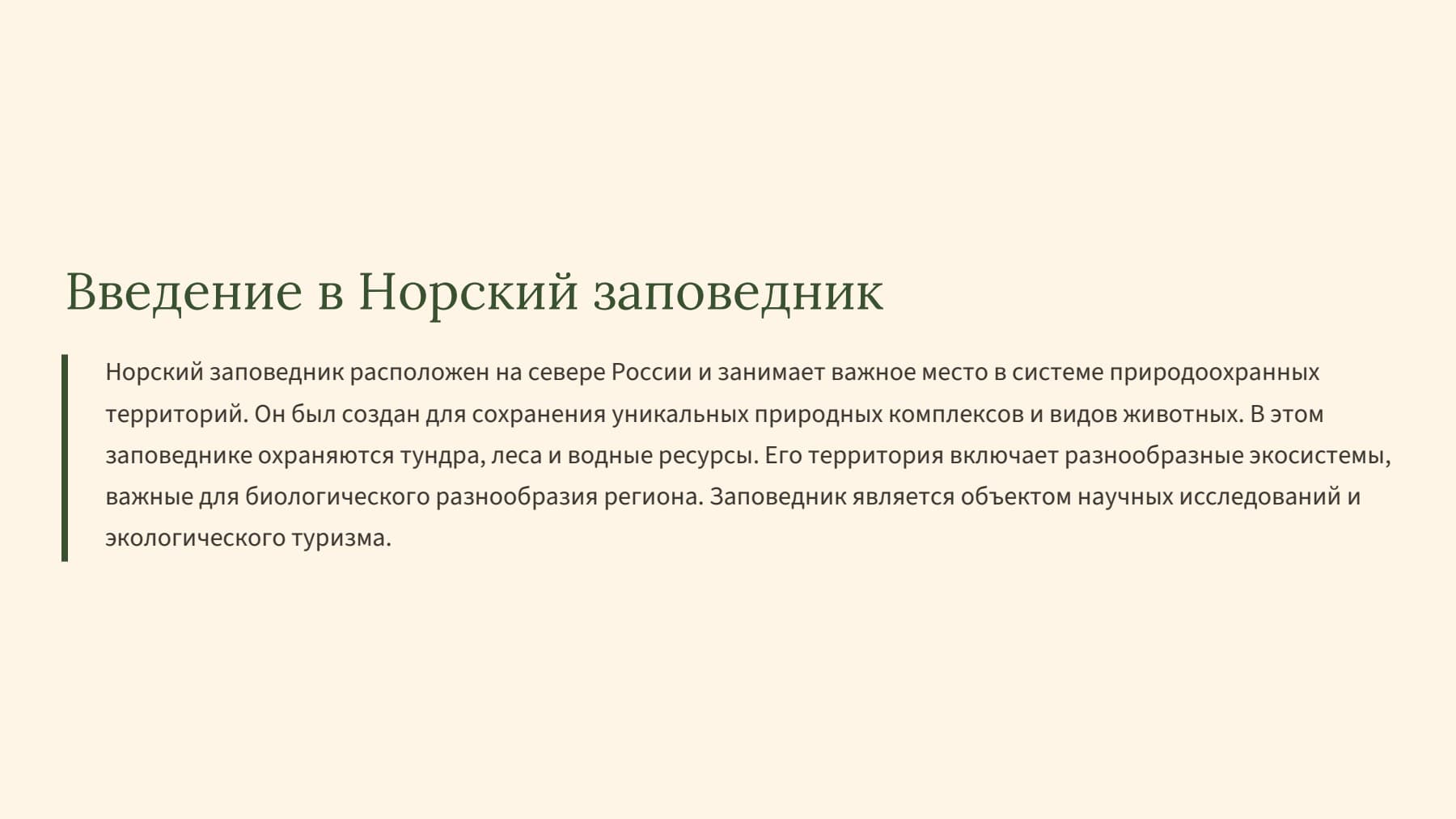 Введение в Норский заповедник

Норский заповедник расположен на севере России и занимает важное место в системе природоохранных территорий. Он был создан для сохранения уникальных природных комплексов и видов животных. В этом заповеднике охраняются тундра, леса и водные ресурсы. Его территория включает разнообразные экосистемы, важные для биологического разнообразия региона. Заповедник является объектом научных исследований и экологического туризма.